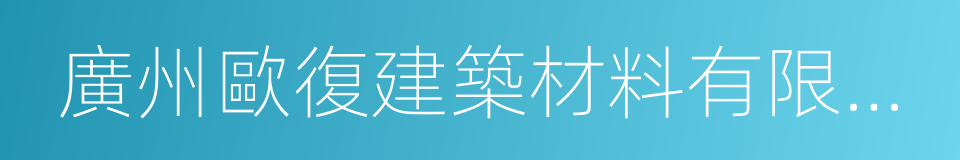 廣州歐復建築材料有限...